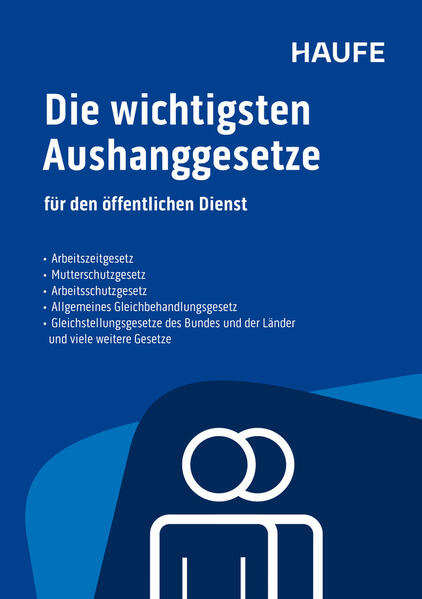 HAUFE

Die wichtigsten Aushanggesetze

für den öffentlichen Dienst

• Arbeitszeitgesetz
• Mutterschutzgesetz
• Arbeitsschutzgesetz
• Allgemeines Gleichbehandlungsgesetz
• Gleichstellungsgesetze des Bundes und der Länder
und viele weitere Gesetze